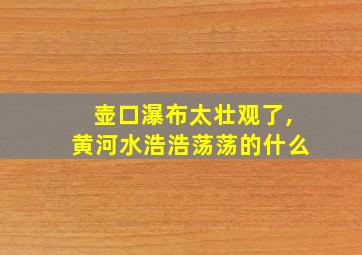 壶口瀑布太壮观了，
黄河水浩浩荡荡的什么